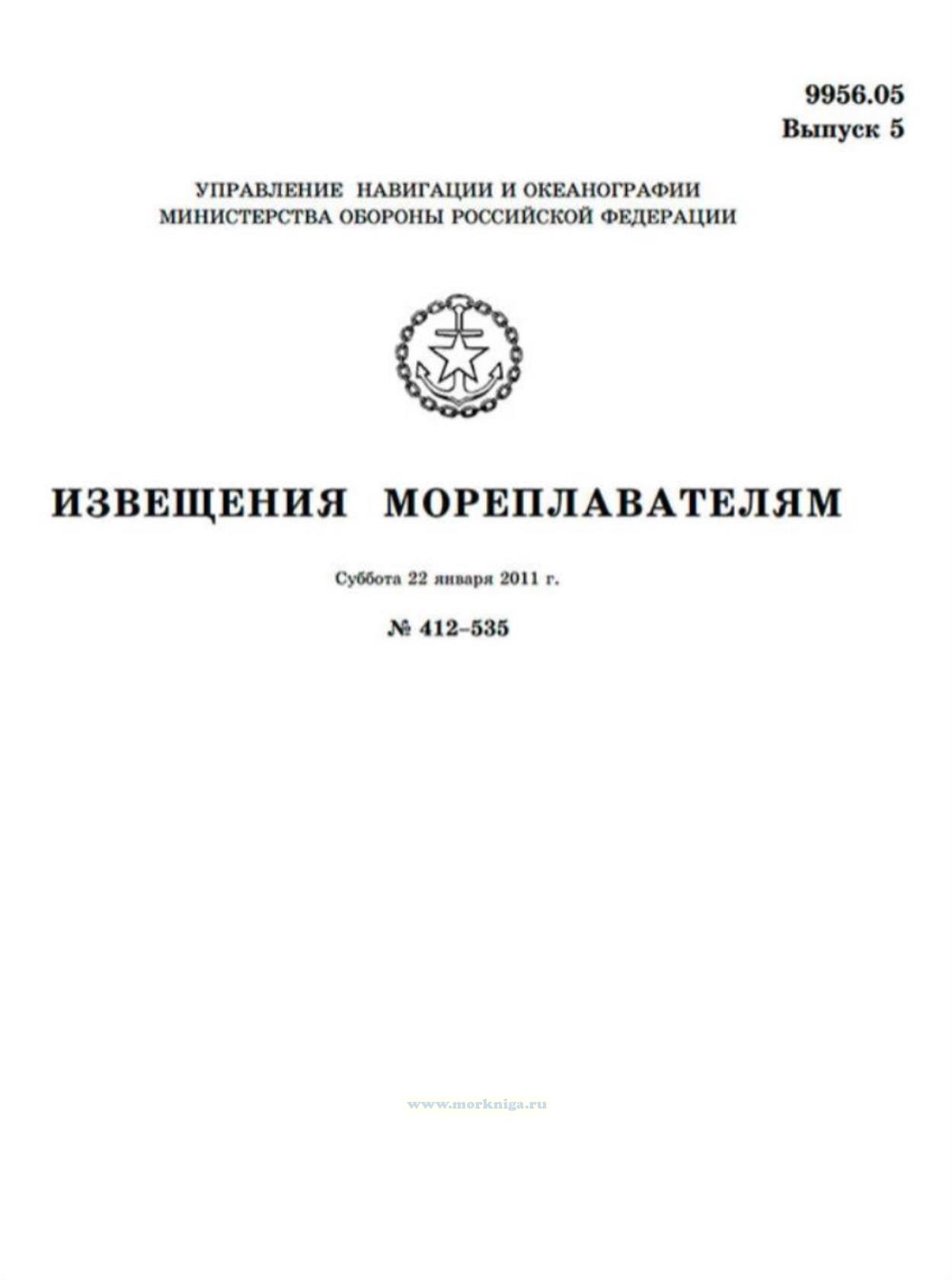 9956.05
Выпуск 5

УПРАВЛЕНИЕ НАВИГАЦИИ И ОКЕАНОГРАФИИ
МИНИСТЕРСТВА ОБОРОНЫ РОССИЙСКОЙ ФЕДЕРАЦИИ

ИЗВЕЩЕНИЯ МОРЕПЛАВАТЕЛЯМ

Суббота 22 января 2011 г.

№ 412–535

www.morkniga.ru